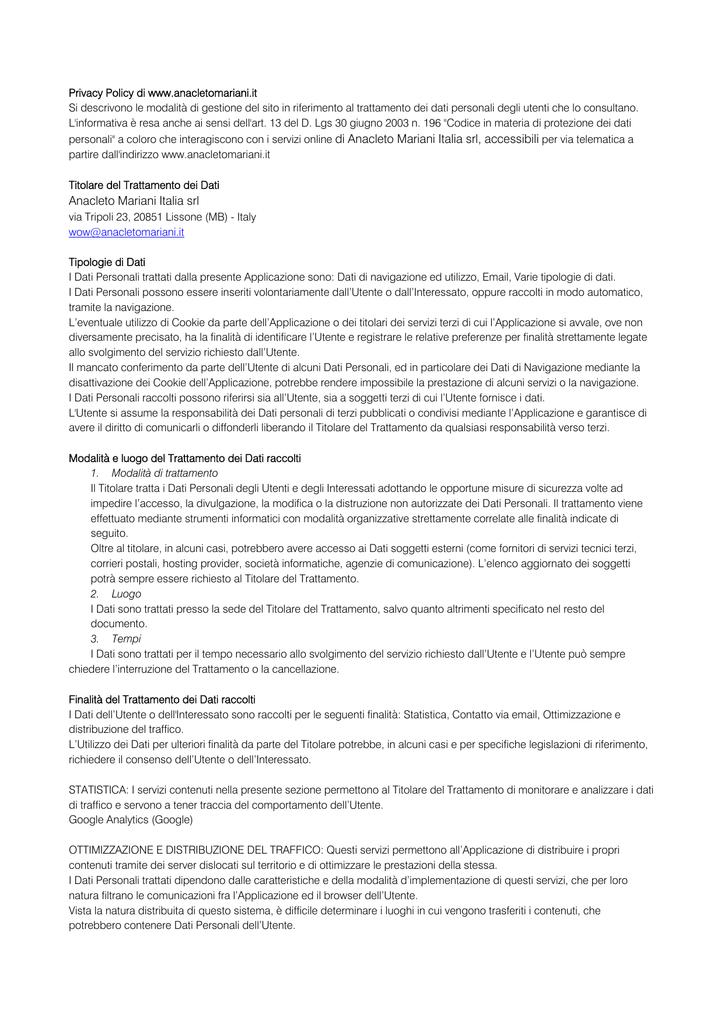 Privacy Policy di www.anacletomariani.it
Si descrivono le modalità di gestione del sito in riferimento al trattamento dei dati personali degli utenti che lo consultano. L'informativa è resa anche ai sensi dell'art. 13 del D. Lgs 30 giugno 2003 n. 196 "Codice in materia di protezione dei dati personali" a coloro che interagiscono con i servizi online di Anacleto Mariani Italia srl, accessibili per via telematica a partire dall'indirizzo www.anacletomariani.it

Titolare del Trattamento dei Dati
Anacleto Mariani Italia srl
via Tripoli 23, 20851 Lissone (MB) - Italy
wow@anacletomariani.it

Tipologie di Dati
I Dati Personali trattati dalla presente Applicazione sono: Dati di navigazione ed utilizzo, Email, Varie tipologie di dati.
I Dati Personali possono essere inseriti volontariamente dall'Utente o dall'Interessato, oppure raccolti in modo automatico, tramite la navigazione.
L'eventuale utilizzo di Cookie da parte dell'Applicazione o dei titolari dei servizi terzi di cui l'Applicazione si avvale, ove non diversamente precisato, ha la finalità di identificare l'Utente e registrare le relative preferenze per finalità strettamente legate allo svolgimento del servizio richiesto dall'Utente.
Il mancato conferimento da parte dell'Utente di alcuni Dati Personali, ed in particolare dei Dati di Navigazione mediante la disattivazione dei Cookie dell'Applicazione, potrebbe rendere impossibile la prestazione di alcuni servizi o la navigazione.
I Dati Personali raccolti possono riferirsi sia all'Utente, sia a soggetti terzi di cui l'Utente fornisce i dati.
L'Utente si assume la responsabilità dei Dati personali di terzi pubblicati o condivisi mediante l'Applicazione e garantisce di avere il diritto di comunicarli o diffonderli liberando il Titolare del Trattamento da qualsiasi responsabilità verso terzi.

Modalità e luogo del Trattamento dei Dati raccolti
1. Modalità di trattamento
Il Titolare tratta i Dati Personali degli Utenti e degli Interessati adottando le opportune misure di sicurezza volte ad impedire l'accesso, la divulgazione, la modifica o la distruzione non autorizzate dei Dati Personali. Il trattamento viene effettuato mediante strumenti informatici con modalità organizzative strettamente correlate alle finalità indicate di seguito.
Oltre al titolare, in alcuni casi, potrebbero avere accesso ai Dati soggetti esterni (come fornitori di servizi tecnici terzi, corrieri postali, hosting provider, società informatiche, agenzie di comunicazione). L'elenco aggiornato dei soggetti potrà sempre essere richiesto al Titolare del Trattamento.
2. Luogo
I Dati sono trattati presso la sede del Titolare del Trattamento, salvo quanto altrimenti specificato nel resto del documento.
3. Tempi
I Dati sono trattati per il tempo necessario allo svolgimento del servizio richiesto dall'Utente e l'Utente può sempre chiedere l'interruzione del Trattamento o la cancellazione.

Finalità del Trattamento dei Dati raccolti
I Dati dell'Utente o dell'Interessato sono raccolti per le seguenti finalità: Statistica, Contatto via email, Ottimizzazione e distribuzione del traffico.
L'Utilizzo dei Dati per ulteriori finalità da parte del Titolare potrebbe, in alcuni casi e per specifiche legislazioni di riferimento, richiedere il consenso dell'Utente o dell'Interessato.

STATISTICA: I servizi contenuti nella presente sezione permettono al Titolare del Trattamento di monitorare e analizzare i dati di traffico e servono a tener traccia del comportamento dell'Utente.
Google Analytics (Google)

OTTIMIZZAZIONE E DISTRIBUZIONE DEL TRAFFICO: Questi servizi permettono all'Applicazione di distribuire i propri contenuti tramite dei server dislocati sul territorio e di ottimizzare le prestazioni della stessa.
I Dati Personali trattati dipendono dalle caratteristiche e della modalità d'implementazione di questi servizi, che per loro natura filtrano le comunicazioni fra l'Applicazione ed il browser dell'Utente.
Vista la natura distribuita di questo sistema, è difficile determinare i luoghi in cui vengono trasferiti i contenuti, che potrebbero contenere Dati Personali dell'Utente.